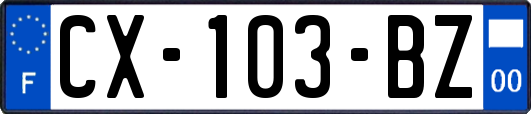 F
CX-103-BZ
00